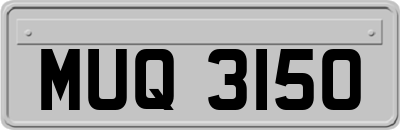 MUQ 3150